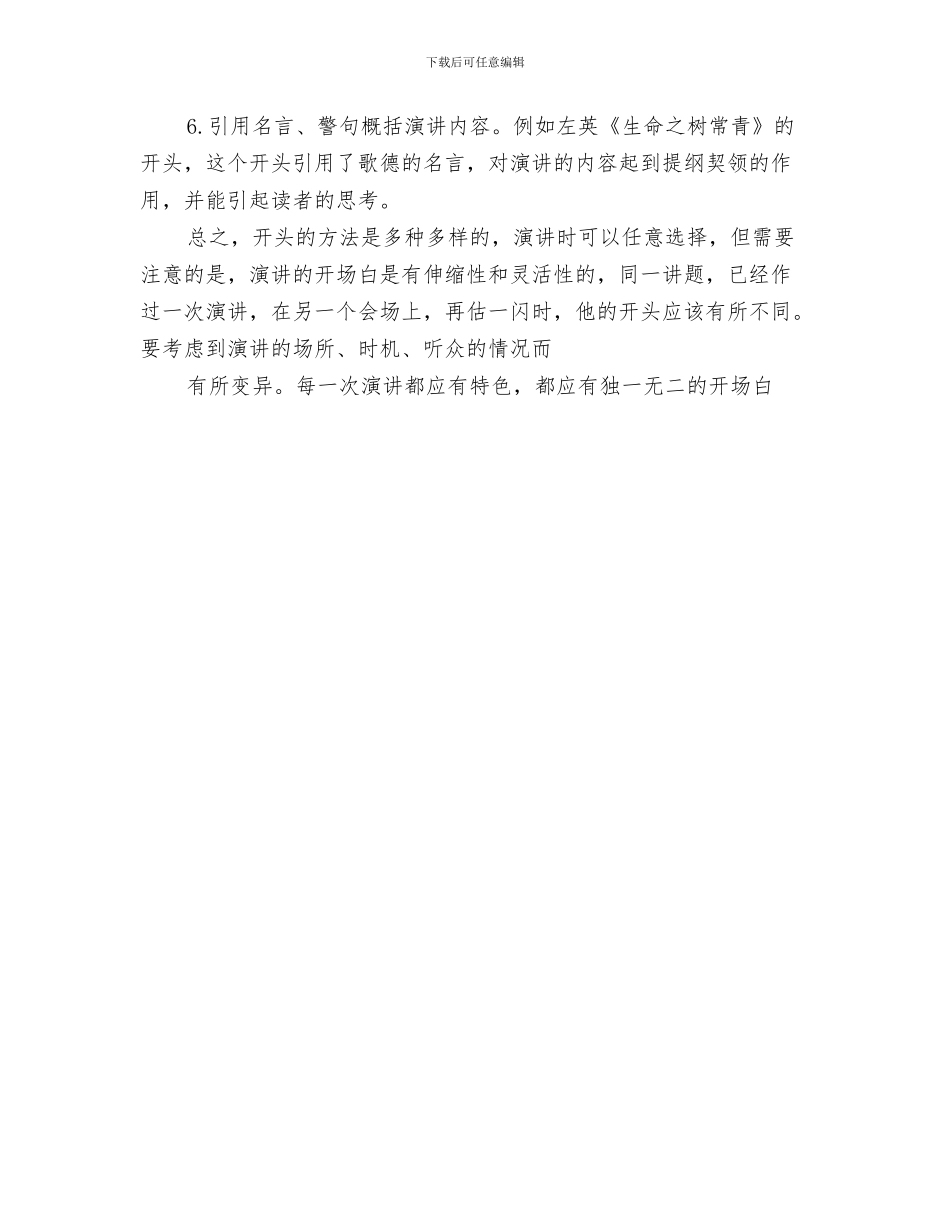 下载后可任意编辑

6. 引用名言、警句概括演讲内容。例如左英《生命之树常青》的开头，这个开头引用了歌德的名言，对演讲的内容起到提纲契领的作用，并能引起读者的思考。

总之，开头的方法是多种多样的，演讲时可以任意选择，但需要注意的是，演讲的开场白是有伸缩性和灵活性的，同一讲题，已经作过一次演讲，在另一个会场上，再估一闪时，他的开头应该有所不同。要考虑到演讲的场所、时机、听众的情况而

有所变异。每一次演讲都应有特色，都应有独一无二的开场白